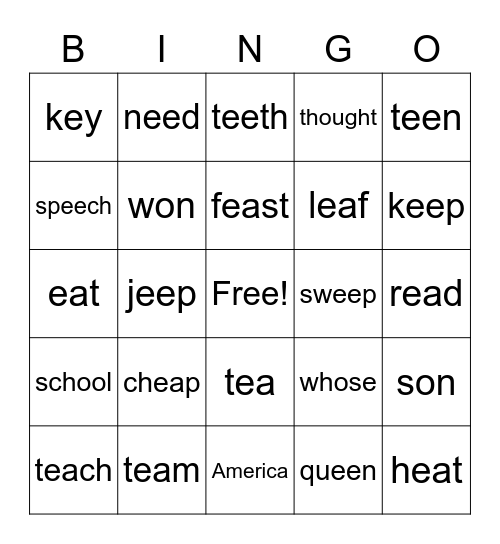 | B | I | N | G | O |
|---|---|---|---|---|
| key | need | teeth | thought | teen |
| speech | won | feast | leaf | keep |
| eat | jeep | Free! | sweep | read |
| school | cheap | tea | whose | son |
| teach | team | America | queen | heat |